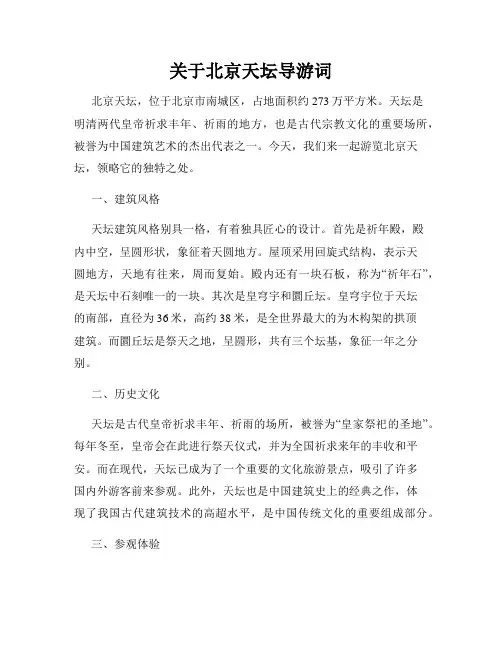 关于北京天坛导游词

北京天坛，位于北京市南城区，占地面积约273万平方米。天坛是明清两代皇帝祈求丰年、祈雨的地方，也是古代宗教文化的重要场所，被誉为中国建筑艺术的杰出代表之一。今天，我们来一起游览北京天坛，领略它的独特之处。

一、建筑风格

天坛建筑风格别具一格，有着独具匠心的设计。首先是祈年殿，殿内中空，呈圆形状，象征着天圆地方。屋顶采用回旋式结构，表示天圆地方，天地有往来，周而复始。殿内还有一块石板，称为“祈年石”，是天坛中石刻唯一的一块。其次是皇穹宇和圜丘坛。皇穹宇位于天坛的南部，直径为36米，高约38米，是全世界最大的为木构架的拱顶建筑。而圜丘坛是祭天之地，呈圆形，共有三个坛基，象征一年之分别。

二、历史文化

天坛是古代皇帝祈求丰年、祈雨的场所，被誉为“皇家祭祀的圣地”。每年冬至，皇帝会在此进行祭天仪式，并为全国祈求来年的丰收和平安。而在现代，天坛已成为了一个重要的文化旅游景点，吸引了许多国内外游客前来参观。此外，天坛也是中国建筑史上的经典之作，体现了我国古代建筑技术的高超水平，是中国传统文化的重要组成部分。

三、参观体验